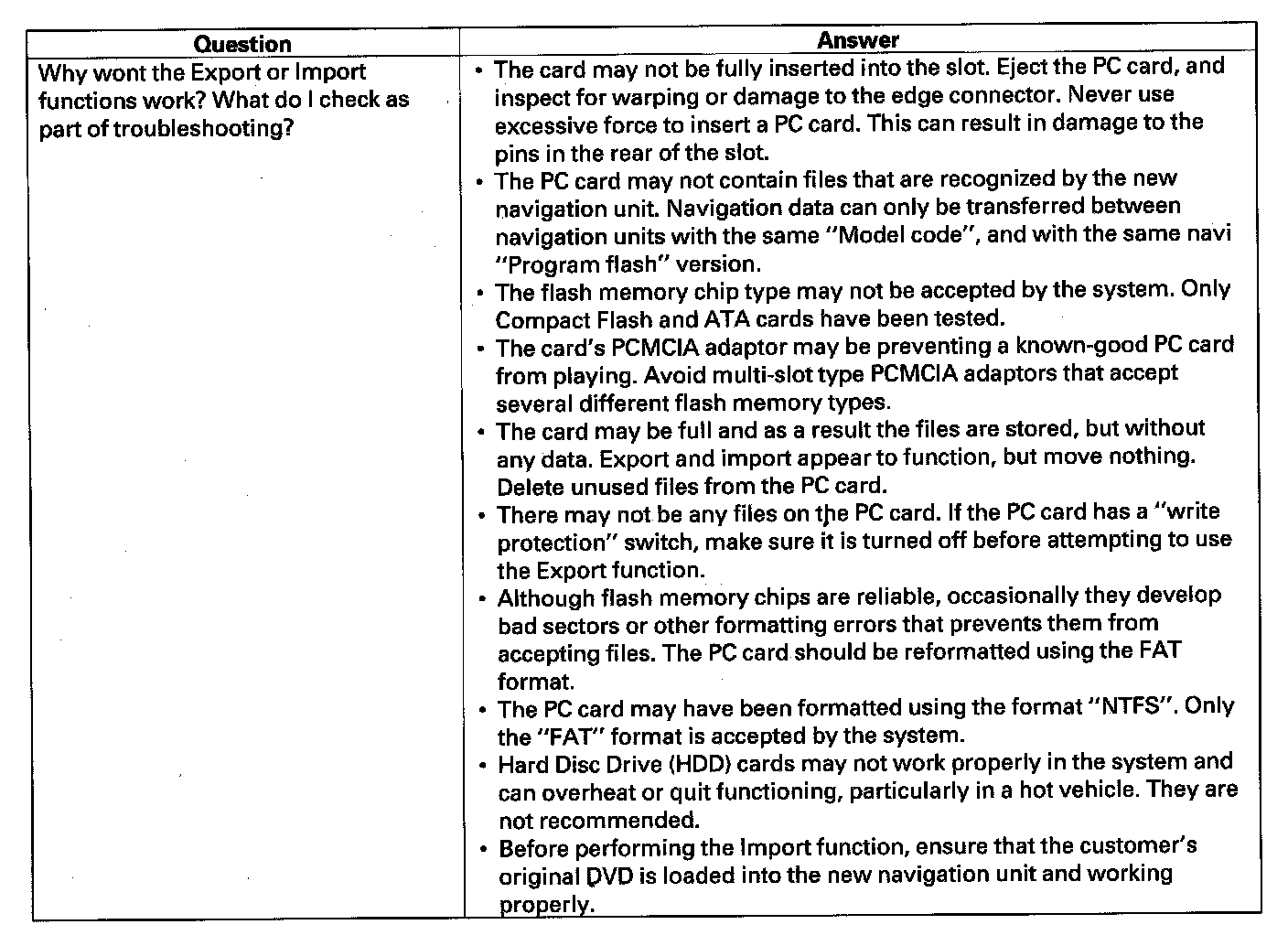 | Question | Answer |
|---|---|
| Why wont the Export or Import functions work? What do I check as part of troubleshooting? | • The card may not be fully inserted into the slot. Eject the PC card, and inspect for warping or damage to the edge connector. Never use excessive force to insert a PC card. This can result in damage to the pins in the rear of the slot. • The PC card may not contain files that are recognized by the new navigation unit. Navigation data can only be transferred between navigation units with the same "Model code", and with the same navi "Program flash" version. • The flash memory chip type may not be accepted by the system. Only Compact Flash and ATA cards have been tested. • The card's PCMCIA adaptor may be preventing a known-good PC card from playing. Avoid multi-slot type PCMCIA adaptors that accept several different flash memory types. • The card may be full and as a result the files are stored, but without any data. Export and import appear to function, but move nothing. Delete unused files from the PC card. • There may not be any files on the PC card. If the PC card has a "write protection" switch, make sure it is turned off before attempting to use the Export function. • Although flash memory chips are reliable, occasionally they develop bad sectors or other formatting errors that prevents them from accepting files. The PC card should be reformatted using the FAT format. • The PC card may have been formatted using the format "NTFS". Only the "FAT" format is accepted by the system. • Hard Disc Drive (HDD) cards may not work properly in the system and can overheat or quit functioning, particularly in a hot vehicle. They are not recommended. • Before performing the Import function, ensure that the customer's original DVD is loaded into the new navigation unit and working properly. |